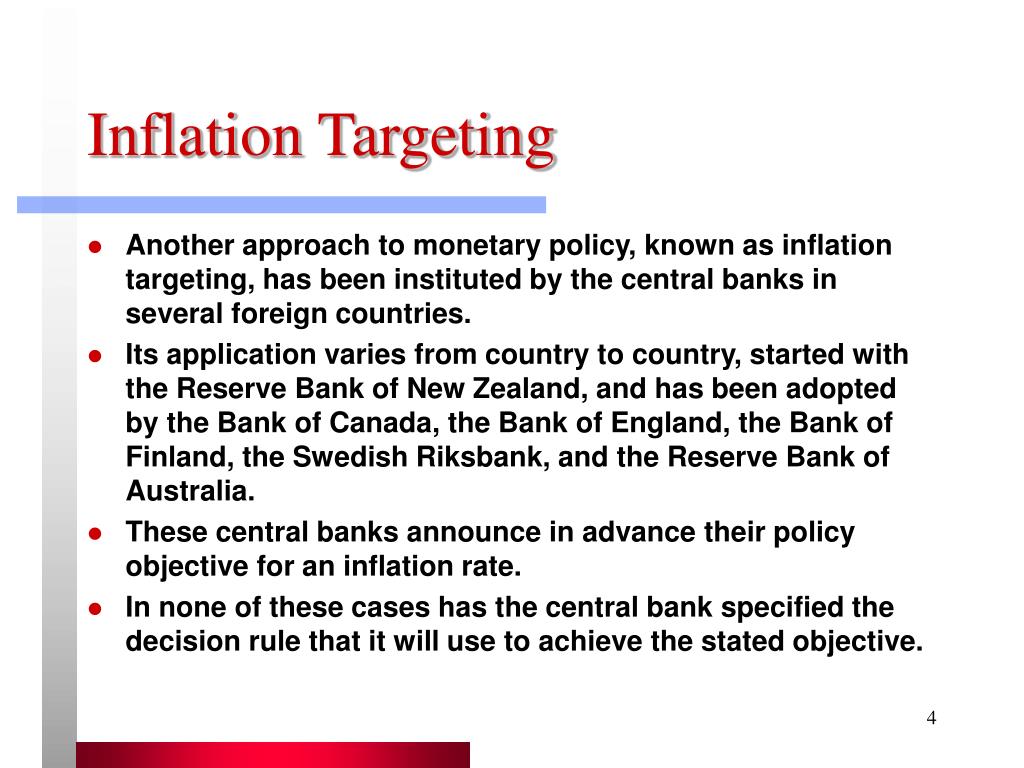 Inflation Targeting

- Another approach to monetary policy, known as inflation targeting, has been instituted by the central banks in several foreign countries.
- Its application varies from country to country, started with the Reserve Bank of New Zealand, and has been adopted by the Bank of Canada, the Bank of England, the Bank of Finland, the Swedish Riksbank, and the Reserve Bank of Australia.
- These central banks announce in advance their policy objective for an inflation rate.
- In none of these cases has the central bank specified the decision rule that it will use to achieve the stated objective.

4